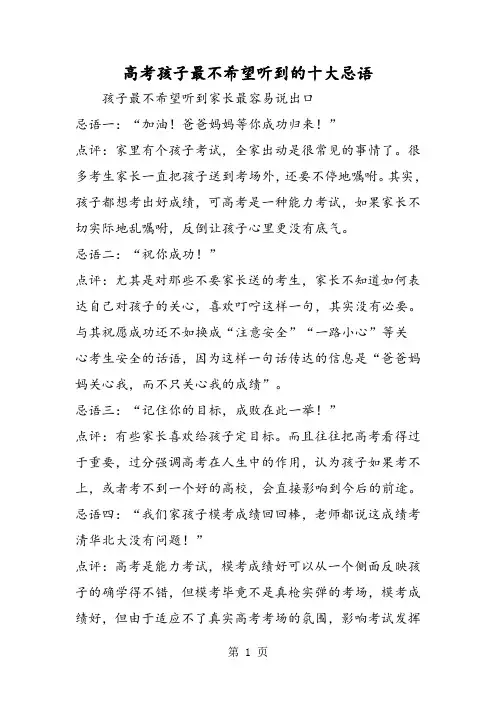 高考孩子最不希望听到的十大忌语

孩子最不希望听到家长最容易说出口

忌语一：“加油！爸爸妈妈等你成功归来！”

点评：家里有个孩子考试，全家出动是很常见的事情了。很多考生家长一直把孩子送到考场外，还要不停地嘱咐。其实，孩子都想考出好成绩，可高考是一种能力考试，如果家长不切实际地乱嘱咐，反倒让孩子心里更没有底气。

忌语二：“祝你成功！”

点评：尤其是对那些不要家长送的考生，家长不知道如何表达自己对孩子的关心，喜欢叮咛这样一句，其实没有必要。与其祝愿成功还不如换成“注意安全”“一路小心”等关心考生安全的话语，因为这样一句话传达的信息是“爸爸妈妈关心我，而不只关心我的成绩”。

忌语三：“记住你的目标，成败在此一举！”

点评：有些家长喜欢给孩子定目标。而且往往把高考看得过于重要，过分强调高考在人生中的作用，认为孩子如果考不上，或者考不到一个好的高校，会直接影响到今后的前途。

忌语四：“我们家孩子模考成绩回回棒，老师都说这成绩考清华北大没有问题！”

点评：高考是能力考试，模考成绩好可以从一个侧面反映孩子的确学得不错，但模考毕竟不是真枪实弹的考场，模考成绩好，但由于适应不了真实高考考场的氛围，影响考试发挥

第 1 页